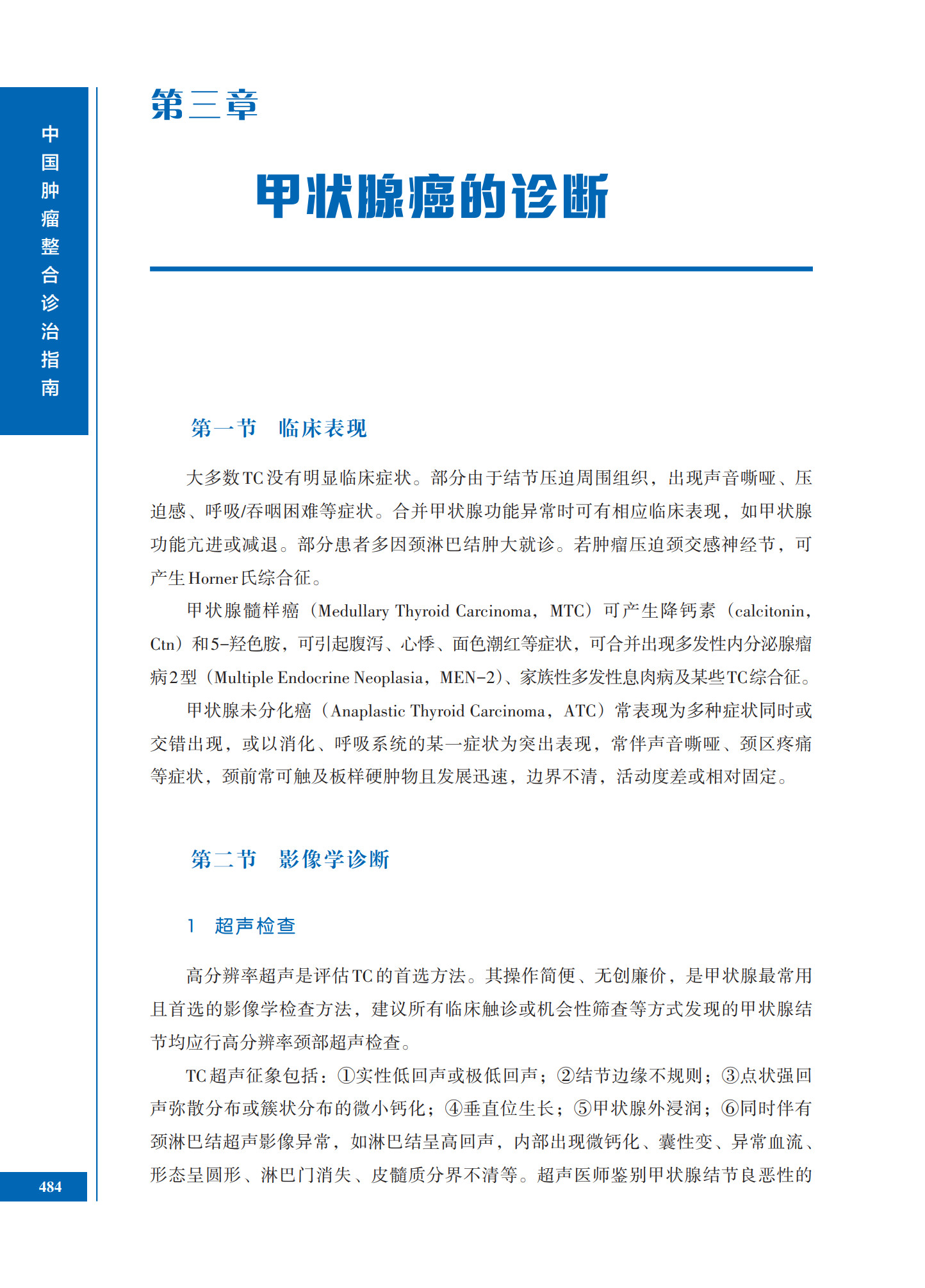 中国肿瘤整合诊治指南

第三章

甲状腺癌的诊断

第一节　临床表现

大多数TC没有明显临床症状。部分由于结节压迫周围组织，出现声音嘶哑、压迫感、呼吸/吞咽困难等症状。合并甲状腺功能异常时可有相应临床表现，如甲状腺功能亢进或减退。部分患者多因颈淋巴结肿大就诊。若肿瘤压迫颈交感神经节，可产生Horner氏综合征。

甲状腺髓样癌（Medullary Thyroid Carcinoma，MTC）可产生降钙素（calcitonin，Ctn）和5-羟色胺，可引起腹泻、心悸、面色潮红等症状，可合并出现多发性内分泌腺瘤病2型（Multiple Endocrine Neoplasia，MEN-2）、家族性多发性息肉病及某些TC综合征。

甲状腺未分化癌（Anaplastic Thyroid Carcinoma，ATC）常表现为多种症状同时或交错出现，或以消化、呼吸系统的某一症状为突出表现，常伴声音嘶哑、颈区疼痛等症状，颈前常可触及板样硬肿物且发展迅速，边界不清，活动度差或相对固定。

第二节　影像学诊断

1　超声检查

高分辨率超声是评估TC的首选方法。其操作简便、无创廉价，是甲状腺最常用且首选的影像学检查方法，建议所有临床触诊或机会性筛查等方式发现的甲状腺结节均应行高分辨率颈部超声检查。

TC超声征象包括：①实性低回声或极低回声；②结节边缘不规则；③点状强回声弥散分布或簇状分布的微小钙化；④垂直位生长；⑤甲状腺外浸润；⑥同时伴有颈淋巴结超声影像异常，如淋巴结呈高回声，内部出现微钙化、囊性变、异常血流、形态呈圆形、淋巴门消失、皮髓质分界不清等。超声医师鉴别甲状腺结节良恶性的

484